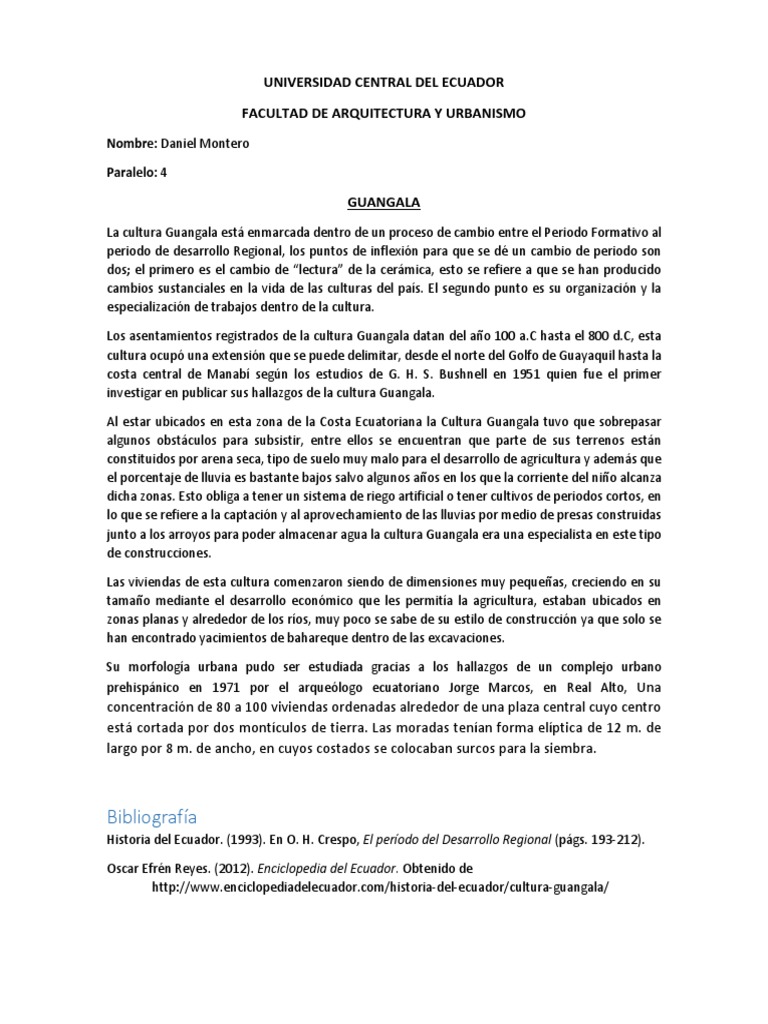 UNIVERSIDAD CENTRAL DEL ECUADOR

FACULTAD DE ARQUITECTURA Y URBANISMO

Nombre: Daniel Montero

Paralelo: 4

GUANGALA

La cultura Guangala está enmarcada dentro de un proceso de cambio entre el Periodo Formativo al periodo de desarrollo Regional, los puntos de inflexión para que se dé un cambio de periodo son dos; el primero es el cambio de "lectura" de la cerámica, esto se refiere a que se han producido cambios sustanciales en la vida de las culturas del país. El segundo punto es su organización y la especialización de trabajos dentro de la cultura.

Los asentamientos registrados de la cultura Guangala datan del año 100 a.C hasta el 800 d.C, esta cultura ocupó una extensión que se puede delimitar, desde el norte del Golfo de Guayaquil hasta la costa central de Manabí según los estudios de G. H. S. Bushnell en 1951 quien fue el primer investigar en publicar sus hallazgos de la cultura Guangala.

Al estar ubicados en esta zona de la Costa Ecuatoriana la Cultura Guangala tuvo que sobrepasar algunos obstáculos para subsistir, entre ellos se encuentran que parte de sus terrenos están constituidos por arena seca, tipo de suelo muy malo para el desarrollo de agricultura y además que el porcentaje de lluvia es bastante bajos salvo algunos años en los que la corriente del niño alcanza dicha zonas. Esto obliga a tener un sistema de riego artificial o tener cultivos de periodos cortos, en lo que se refiere a la captación y al aprovechamiento de las lluvias por medio de presas construidas junto a los arroyos para poder almacenar agua la cultura Guangala era una especialista en este tipo de construcciones.

Las viviendas de esta cultura comenzaron siendo de dimensiones muy pequeñas, creciendo en su tamaño mediante el desarrollo económico que les permitía la agricultura, estaban ubicados en zonas planas y alrededor de los ríos, muy poco se sabe de su estilo de construcción ya que solo se han encontrado yacimientos de bahareque dentro de las excavaciones.

Su morfología urbana pudo ser estudiada gracias a los hallazgos de un complejo urbano prehispánico en 1971 por el arqueólogo ecuatoriano Jorge Marcos, en Real Alto, Una concentración de 80 a 100 viviendas ordenadas alrededor de una plaza central cuyo centro está cortada por dos montículos de tierra. Las moradas tenían forma elíptica de 12 m. de largo por 8 m. de ancho, en cuyos costados se colocaban surcos para la siembra.

Bibliografía

Historia del Ecuador. (1993). En O. H. Crespo, El período del Desarrollo Regional (págs. 193-212).

Oscar Efrén Reyes. (2012). Enciclopedia del Ecuador. Obtenido de http://www.enciclopediadelecuador.com/historia-del-ecuador/cultura-guangala/